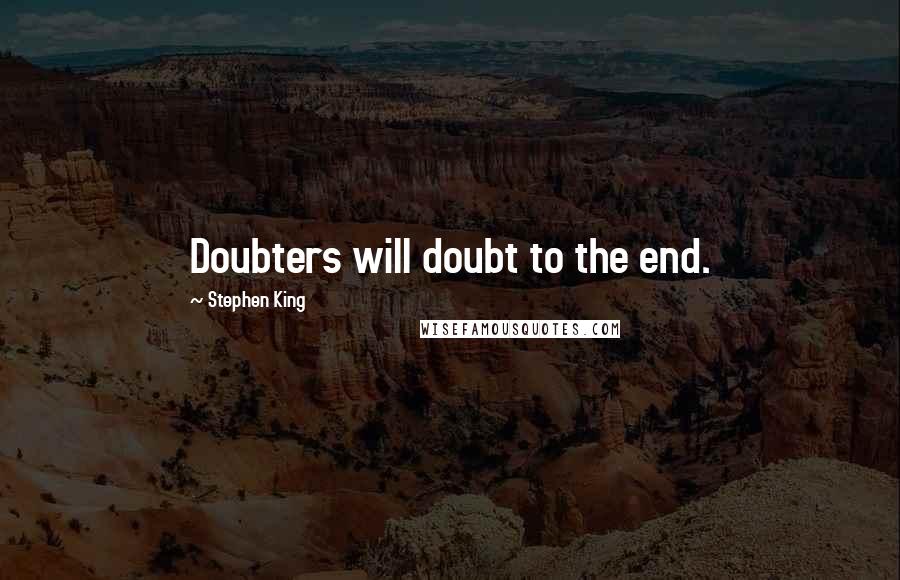 Doubters will doubt to the end.

~ Stephen King

WISEFAMOUSQUOTES.COM